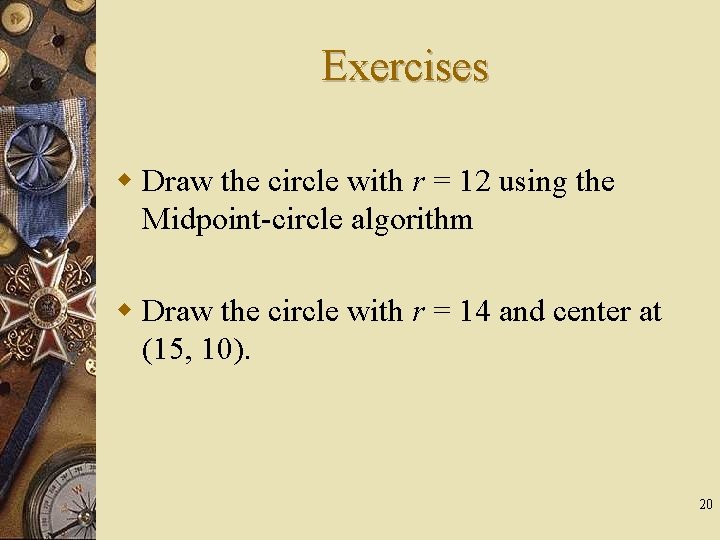 Exercises

• Draw the circle with $r = 12$ using the Midpoint-circle algorithm

• Draw the circle with $r = 14$ and center at (15, 10).

20